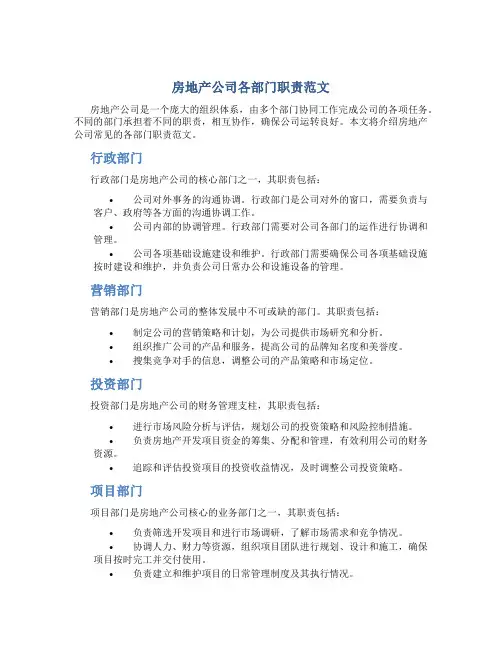 房地产公司各部门职责范文

房地产公司是一个庞大的组织体系，由多个部门协同工作完成公司的各项任务。不同的部门承担着不同的职责，相互协作，确保公司运转良好。本文将介绍房地产公司常见的各部门职责范文。

行政部门

行政部门是房地产公司的核心部门之一，其职责包括：

• 公司对外事务的沟通协调。行政部门是公司对外的窗口，需要负责与客户、政府等各方面的沟通协调工作。
• 公司内部的协调管理。行政部门需要对公司各部门的运作进行协调和管理。
• 公司各项基础设施建设和维护。行政部门需要确保公司各项基础设施按时建设和维护，并负责公司日常办公和设施设备的管理。

营销部门

营销部门是房地产公司的整体发展中不可或缺的部门。其职责包括：

• 制定公司的营销策略和计划，为公司提供市场研究和分析。
• 组织推广公司的产品和服务，提高公司的品牌知名度和美誉度。
• 搜集竞争对手的信息，调整公司的产品策略和市场定位。

投资部门

投资部门是房地产公司的财务管理支柱，其职责包括：

• 进行市场风险分析与评估，规划公司的投资策略和风险控制措施。
• 负责房地产开发项目资金的筹集、分配和管理，有效利用公司的财务资源。
• 追踪和评估投资项目的投资收益情况，及时调整公司投资策略。

项目部门

项目部门是房地产公司核心的业务部门之一，其职责包括：

• 负责筛选开发项目和进行市场调研，了解市场需求和竞争情况。
• 协调人力、财力等资源，组织项目团队进行规划、设计和施工，确保项目按时完工并交付使用。
• 负责建立和维护项目的日常管理制度及其执行情况。